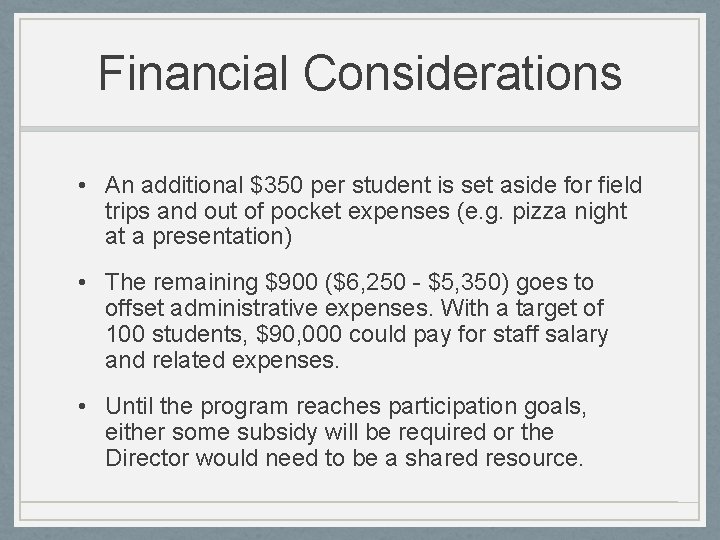 Financial Considerations

• An additional \$350 per student is set aside for field trips and out of pocket expenses (e.g. pizza night at a presentation)

• The remaining \$900 (\$6,250 - \$5,350) goes to offset administrative expenses. With a target of 100 students, \$90,000 could pay for staff salary and related expenses.

• Until the program reaches participation goals, either some subsidy will be required or the Director would need to be a shared resource.